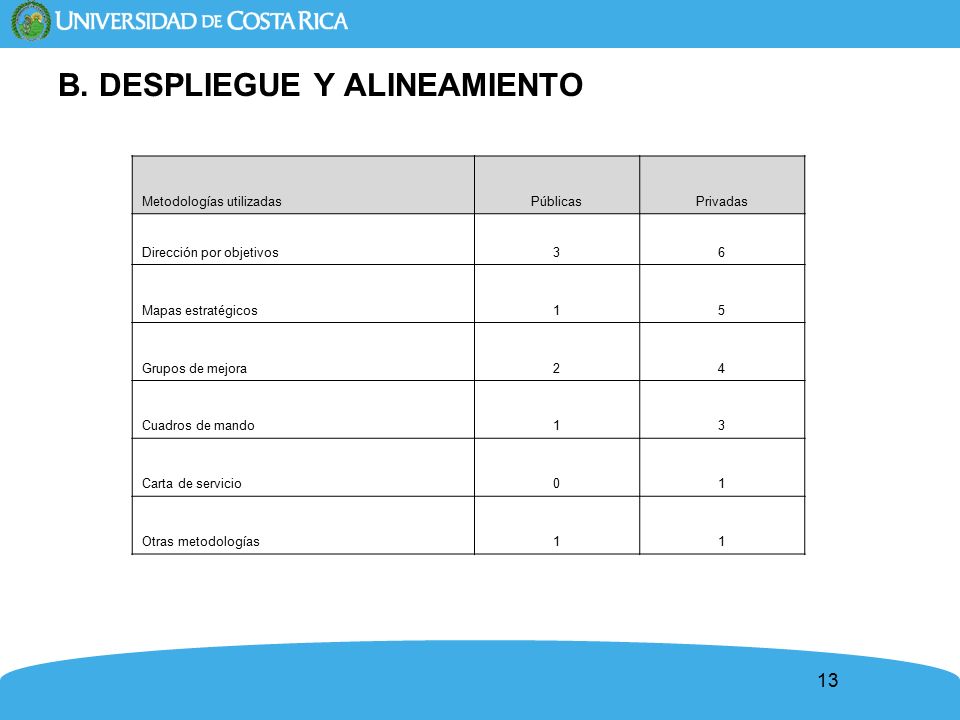 UNIVERSIDAD DE COSTA RICA

B. DESPLIEGUE Y ALINEAMIENTO

| Metodologías utilizadas | Públicas | Privadas |
|---|---|---|
| Dirección por objetivos | 3 | 6 |
| Mapas estratégicos | 1 | 5 |
| Grupos de mejora | 2 | 4 |
| Cuadros de mando | 1 | 3 |
| Carta de servicio | 0 | 1 |
| Otras metodologías | 1 | 1 |

13